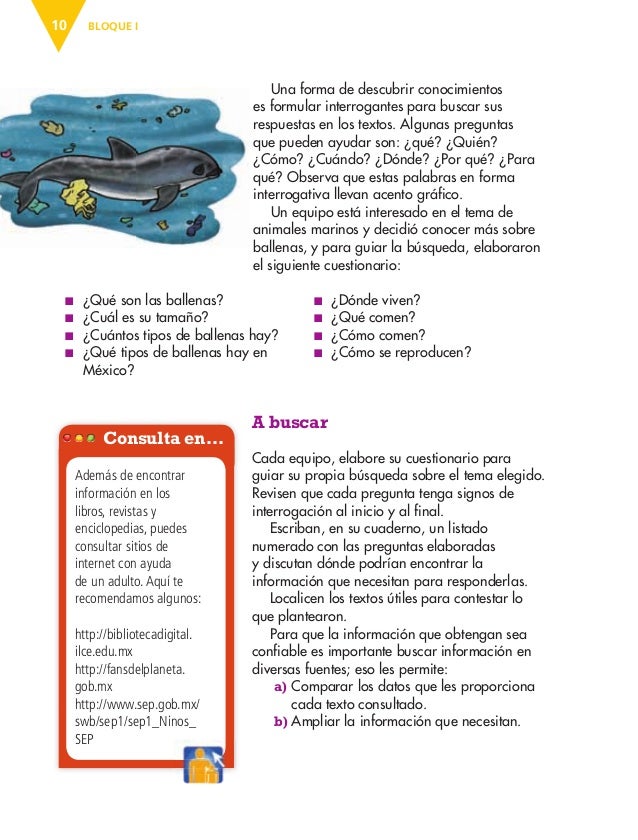 10 BLOQUE I

Una forma de descubrir conocimientos es formular interrogantes para buscar sus respuestas en los textos. Algunas preguntas que pueden ayudar son: ¿qué? ¿Quién? ¿Cómo? ¿Cuándo? ¿Dónde? ¿Por qué? ¿Para qué? Observa que estas palabras en forma interrogativa llevan acento gráfico.

Un equipo está interesado en el tema de animales marinos y decidió conocer más sobre ballenas, y para guiar la búsqueda, elaboraron el siguiente cuestionario:

■ ¿Qué son las ballenas?
■ ¿Cuál es su tamaño?
■ ¿Cuántos tipos de ballenas hay?
■ ¿Qué tipos de ballenas hay en México?

■ ¿Dónde viven?
■ ¿Qué comen?
■ ¿Cómo comen?
■ ¿Cómo se reproducen?

Consulta en...

Además de encontrar información en los libros, revistas y enciclopedias, puedes consultar sitios de internet con ayuda de un adulto. Aquí te recomendamos algunos:

http://bibliotecadigital.ilce.edu.mx
http://fansdelplaneta.gob.mx
http://www.sep.gob.mx/swb/sep1/sep1_Ninos_SEP

A buscar

Cada equipo, elabore su cuestionario para guiar su propia búsqueda sobre el tema elegido. Revisen que cada pregunta tenga signos de interrogación al inicio y al final.

Escriban, en su cuaderno, un listado numerado con las preguntas elaboradas y discutan dónde podrían encontrar la información que necesitan para responderlas.

Localicen los textos útiles para contestar lo que plantearon.

Para que la información que obtengan sea confiable es importante buscar información en diversas fuentes; eso les permite:

a) Comparar los datos que les proporciona cada texto consultado.
b) Ampliar la información que necesitan.